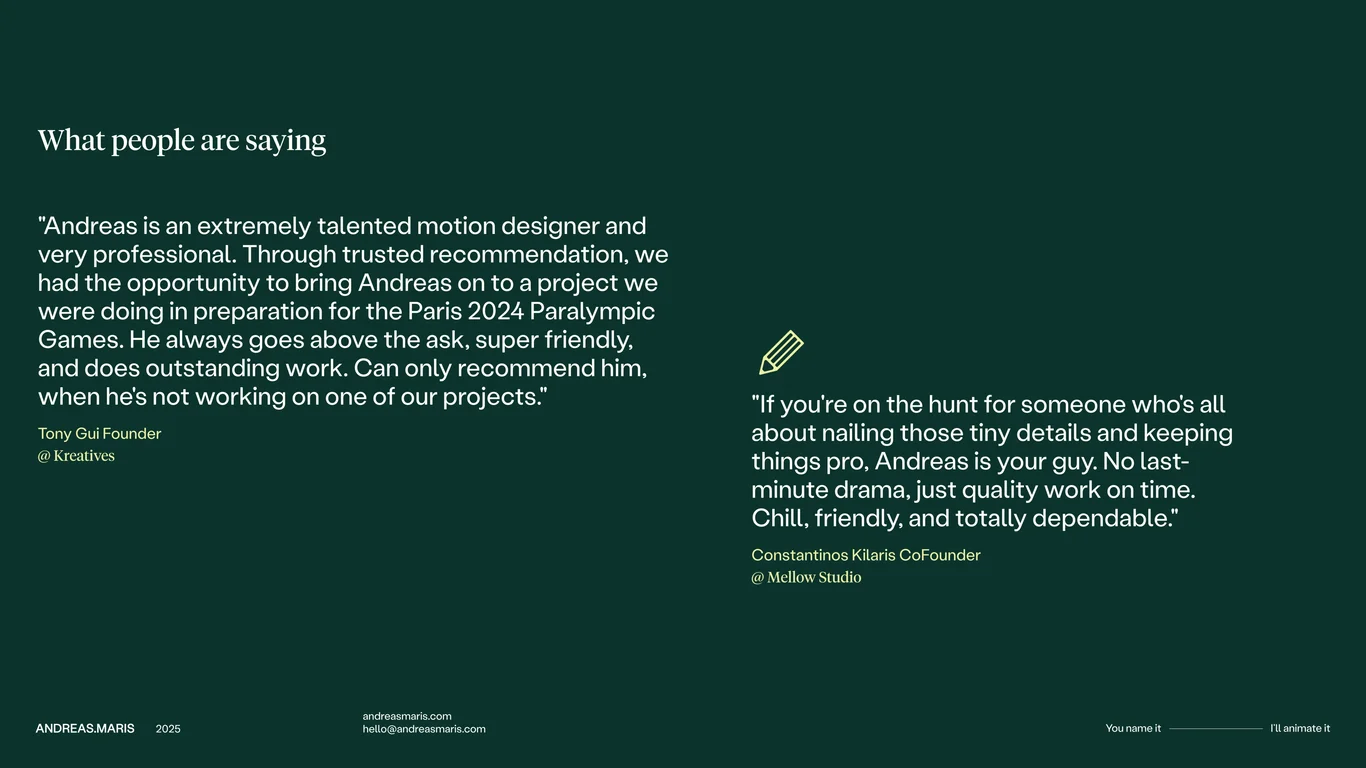 What people are saying

"Andreas is an extremely talented motion designer and very professional. Through trusted recommendation, we had the opportunity to bring Andreas on to a project we were doing in preparation for the Paris 2024 Paralympic Games. He always goes above the ask, super friendly, and does outstanding work. Can only recommend him, when he's not working on one of our projects."

Tony Gui Founder
@ Kreatives

"If you're on the hunt for someone who's all about nailing those tiny details and keeping things pro, Andreas is your guy. No last-minute drama, just quality work on time. Chill, friendly, and totally dependable."

Constantinos Kilaris CoFounder
@ Mellow Studio

ANDREAS.MARIS 2025

andreasmaris.com
hello@andreasmaris.com

You name it I'll animate it